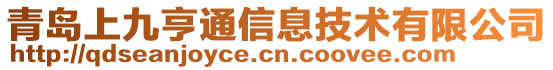 青岛上九亨通信息技术有限公司
http://qdseanjoyce.cn.coovee.com